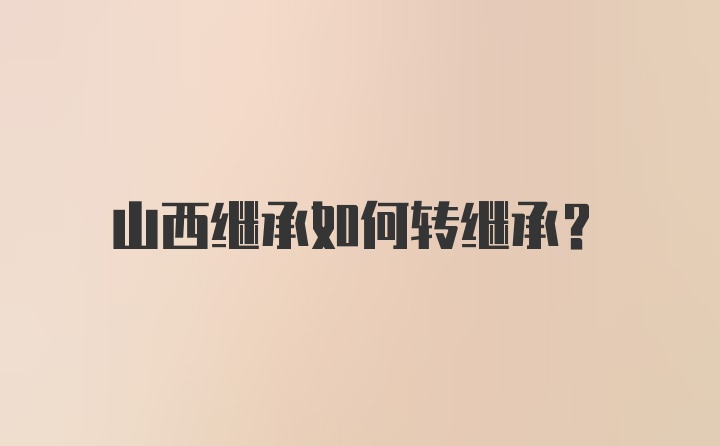 山西继承如何转继承？